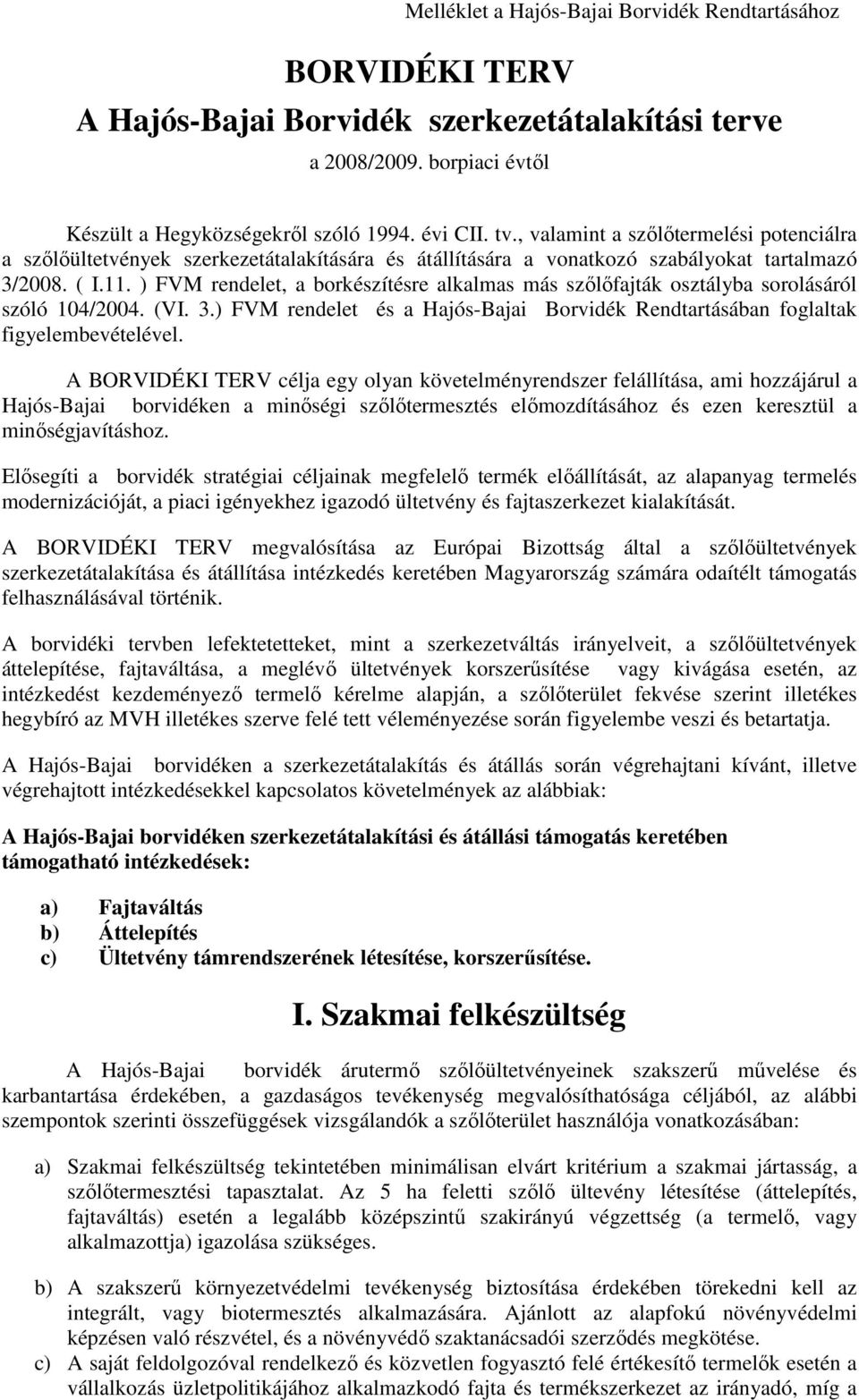 Melléklet a Hajós-Bajai Borvidék Rendtartásához

BORVIDÉKI TERV
A Hajós-Bajai Borvidék szerkezetátalakítási terve
a 2008/2009. borpiaci évtől

Készült a Hegyközségekről szóló 1994. évi CII. tv., valamint a szőlőtermelési potenciálra a szőlőültetvények szerkezetátalakítására és átállítására a vonatkozó szabályokat tartalmazó 3/2008. ( I.11. ) FVM rendelet, a borkészítésre alkalmas más szőlőfajták osztályba sorolásáról szóló 104/2004. (VI. 3.) FVM rendelet és a Hajós-Bajai Borvidék Rendtartásában foglaltak figyelembevételével.

A BORVIDÉKI TERV célja egy olyan követelményrendszer felállítása, ami hozzájárul a Hajós-Bajai borvidéken a minőségi szőlőtermesztés előmozdításához és ezen keresztül a minőségjavításhoz.

Elősegíti a borvidék stratégiai céljainak megfelelő termék előállítását, az alapanyag termelés modernizációját, a piaci igényekhez igazodó ültetvény és fajtaszerkezet kialakítását.

A BORVIDÉKI TERV megvalósítása az Európai Bizottság által a szőlőültetvények szerkezetátalakítása és átállítása intézkedés keretében Magyarország számára odaítélt támogatás felhasználásával történik.

A borvidéki tervben lefektetetteket, mint a szerkezetváltás irányelveit, a szőlőültetvények áttelepítése, fajtaváltása, a meglévő ültetvények korszerűsítése vagy kivágása esetén, az intézkedést kezdeményező termelő kérelme alapján, a szőlőterület fekvése szerint illetékes hegybíró az MVH illetékes szerve felé tett véleményezése során figyelembe veszi és betartatja.

A Hajós-Bajai borvidéken a szerkezetátalakítás és átállás során végrehajtani kívánt, illetve végrehajtott intézkedésekkel kapcsolatos követelmények az alábbiak:

A Hajós-Bajai borvidéken szerkezetátalakítási és átállási támogatás keretében támogatható intézkedések:

a) Fajtaváltás
b) Áttelepítés
c) Ültetvény támrendszerének létesítése, korszerűsítése.

I. Szakmai felkészültség

A Hajós-Bajai borvidék árutermő szőlőültetvényeinek szakszerű művelése és karbantartása érdekében, a gazdaságos tevékenység megvalósíthatósága céljából, az alábbi szempontok szerinti összefüggések vizsgálandók a szőlőterület használója vonatkozásában:

a) Szakmai felkészültség tekintetében minimálisan elvárt kritérium a szakmai jártasság, a szőlőtermesztési tapasztalat. Az 5 ha feletti szőlő ültevény létesítése (áttelepítés, fajtaváltás) esetén a legalább középszintű szakirányú végzettség (a termelő, vagy alkalmazottja) igazolása szükséges.

b) A szakszerű környezetvédelmi tevékenység biztosítása érdekében törekedni kell az integrált, vagy biotermesztés alkalmazására. Ajánlott az alapfokú növényvédelmi képzésen való részvétel, és a növényvédő szaktanácsadói szerződés megkötése.

c) A saját feldolgozóval rendelkező és közvetlen fogyasztó felé értékesítő termelők esetén a vállalkozás üzletpolitikájához alkalmazkodó fajta és termékszerkezet az irányadó, míg a